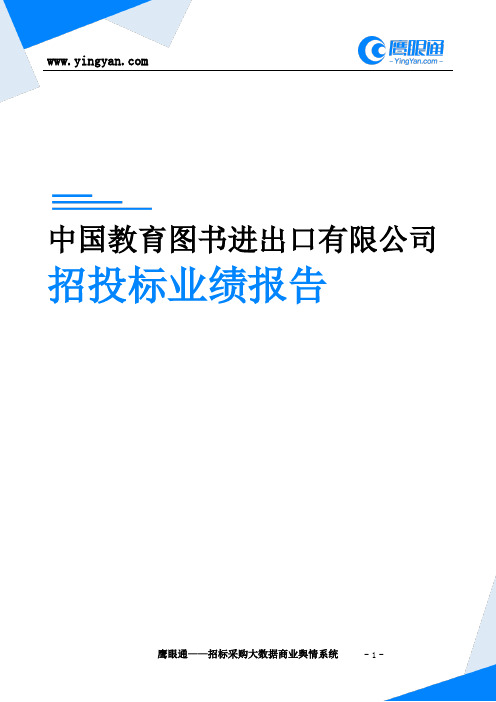 www.yingyan.com

鹰眼通
- YingYan.com -

中国教育图书进出口有限公司
招投标业绩报告

鹰眼通——招标采购大数据商业舆情系统 - 1 -